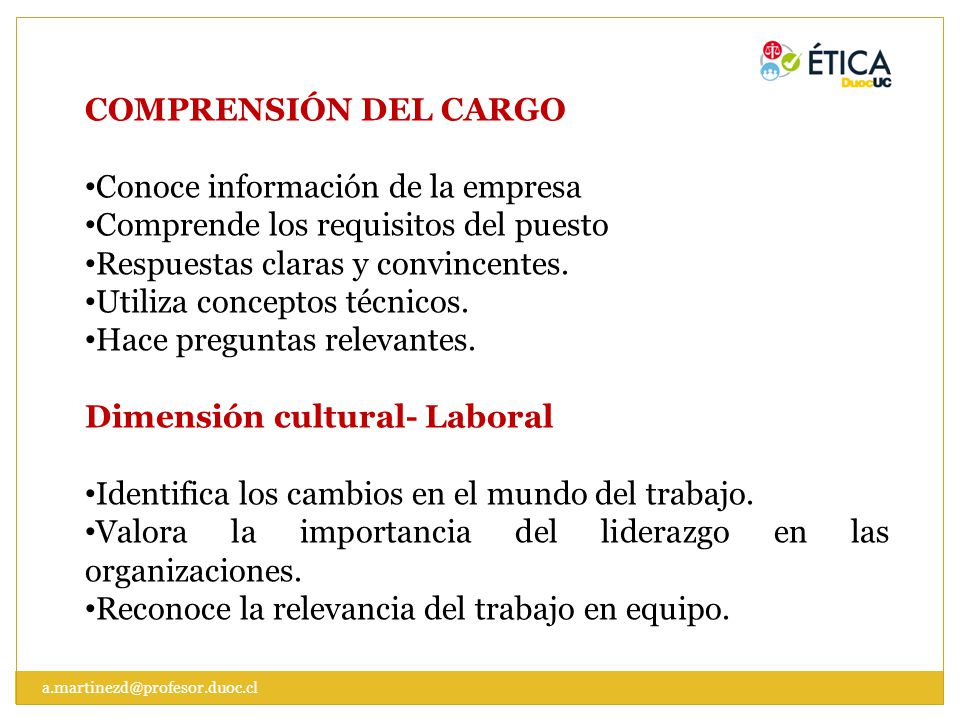 ÉTICA
DuocUC

COMPRENSIÓN DEL CARGO

•Conoce información de la empresa
•Comprende los requisitos del puesto
•Respuestas claras y convincentes.
•Utiliza conceptos técnicos.
•Hace preguntas relevantes.

Dimensión cultural- Laboral

•Identifica los cambios en el mundo del trabajo.
•Valora la importancia del liderazgo en las organizaciones.
•Reconoce la relevancia del trabajo en equipo.

a.martinezd@profesor.duoc.cl